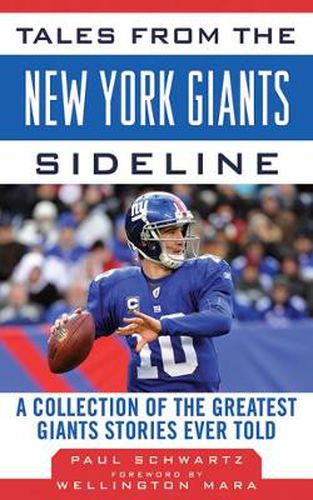 TALES FROM THE
NEW YORK GIANTS
SIDELINE

ny
C
10

A COLLECTION OF THE GREATEST GIANTS STORIES EVER TOLD

PAUL SCHWARTZ
FOREWORD BY
WELLINGTON MARA